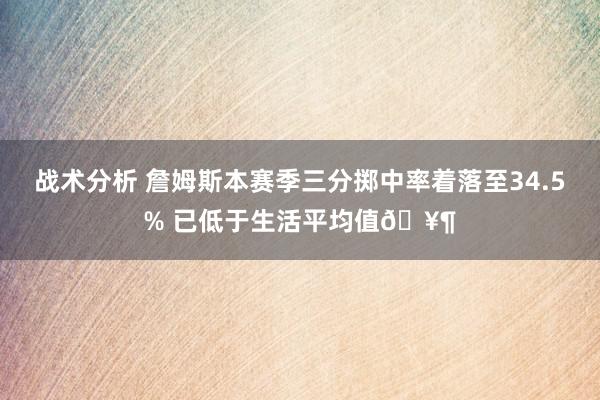 战术分析 詹姆斯本赛季三分掷中率着落至34.5% 已低于生活平均值ð ¥¶